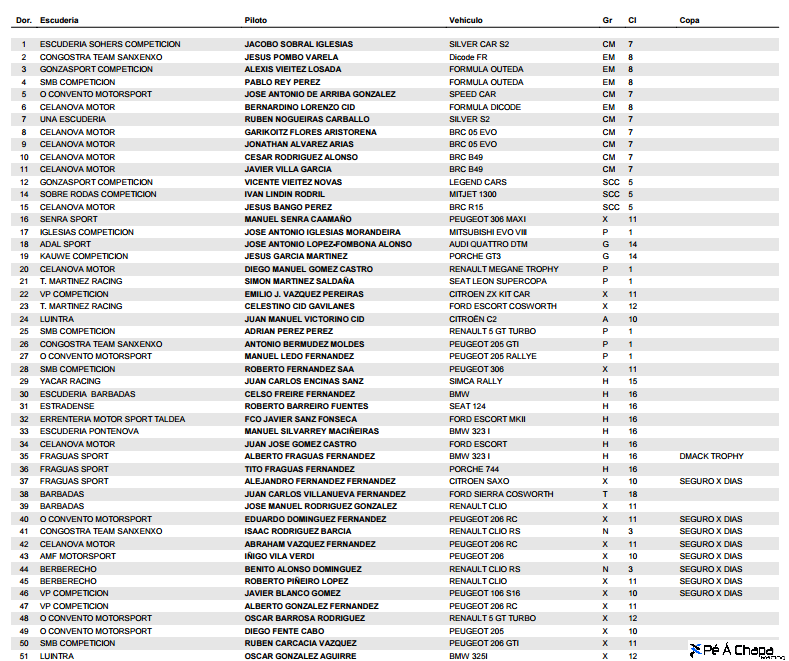 | Dor. | Escudería | Piloto | Vehículo | Gr | Cl | Copa |
|---|---|---|---|---|---|---|
| 1 | ESCUDERIA SOHERS COMPETICION | JACOBO SOBRAL IGLESIAS | SILVER CAR S2 | CM | 7 | |
| 2 | CONGOSTRA TEAM SANXENXO | JESUS POMBO VARELA | Dicode FR | EM | 8 | |
| 3 | GONZASPORT COMPETICION | ALEXIS VIEITEZ LOSADA | FORMULA OUTEDA | EM | 8 | |
| 4 | SMB COMPETICION | PABLO REY PEREZ | FORMULA OUTEDA | EM | 8 | |
| 5 | O CONVENTO MOTORSPORT | JOSE ANTONIO DE ARRIBA GONZALEZ | SPEED CAR | CM | 7 | |
| 6 | CELANOVA MOTOR | BERNARDINO LORENZO CID | FORMULA DICODE | EM | 8 | |
| 7 | UNA ESCUDERIA | RUBEN NOGUEIRAS CARBALLO | SILVER S2 | CM | 7 | |
| 8 | CELANOVA MOTOR | GARIKOITZ FLORES ARISTORENA | BRC 05 EVO | CM | 7 | |
| 9 | CELANOVA MOTOR | JONATHAN ALVAREZ ARIAS | BRC 05 EVO | CM | 7 | |
| 10 | CELANOVA MOTOR | CESAR RODRIGUEZ ALONSO | BRC B49 | CM | 7 | |
| 11 | CELANOVA MOTOR | JAVIER VILLA GARCIA | BRC B49 | CM | 7 | |
| 12 | GONZASPORT COMPETICION | VICENTE VIEITEZ NOVAS | LEGEND CARS | SCC | 5 | |
| 14 | SOBRE RODAS COMPETICION | IVAN LINDIN RODRIL | MITJET 1300 | SCC | 5 | |
| 15 | CELANOVA MOTOR | JESUS BANGO PEREZ | BRC R15 | SCC | 5 | |
| 16 | SENRA SPORT | MANUEL SENRA CAAMAÑO | PEUGEOT 306 MAXI | X | 11 | |
| 17 | IGLESIAS COMPETICION | JOSE ANTONIO IGLESIAS MORANDEIRA | MITSUBISHI EVO VIII | P | 1 | |
| 18 | ADAL SPORT | JOSE ANTONIO LOPEZ-FOMBONA ALONSO | AUDI QUATTRO DTM | G | 14 | |
| 19 | KAUWE COMPETICION | JESUS GARCIA MARTINEZ | PORCHE GT3 | G | 14 | |
| 20 | CELANOVA MOTOR | DIEGO MANUEL GOMEZ CASTRO | RENAULT MEGANE TROPHY | P | 1 | |
| 21 | T. MARTINEZ RACING | SIMON MARTINEZ SALDAÑA | SEAT LEON SUPERCOPA | P | 1 | |
| 22 | VP COMPETICION | EMILIO J. VAZQUEZ PEREIRAS | CITROEN ZX KIT CAR | X | 11 | |
| 23 | T. MARTINEZ RACING | CELESTINO CID GAVILANES | FORD ESCORT COSWORTH | X | 12 | |
| 24 | LUINTRA | JUAN MANUEL VICTORINO CID | CITROËN C2 | A | 10 | |
| 25 | SMB COMPETICION | ADRIAN PEREZ PEREZ | RENAULT 5 GT TURBO | P | 1 | |
| 26 | CONGOSTRA TEAM SANXENXO | ANTONIO BERMUDEZ MOLDES | PEUGEOT 205 GTI | P | 1 | |
| 27 | O CONVENTO MOTORSPORT | MANUEL LEDO FERNANDEZ | PEUGEOT 205 RALLYE | P | 1 | |
| 28 | SMB COMPETICION | ROBERTO FERNANDEZ SAA | PEUGEOT 306 | X | 11 | |
| 29 | YACAR RACING | JUAN CARLOS ENCINAS SANZ | SIMCA RALLY | H | 15 | |
| 30 | ESCUDERIA BARBADAS | CELSO FREIRE FERNANDEZ | BMW | H | 16 | |
| 31 | ESTRADENSE | ROBERTO BARREIRO FUENTES | SEAT 124 | H | 16 | |
| 32 | ERRENTERIA MOTOR SPORT TALDEA | FCO JAVIER SANZ FONSECA | FORD ESCORT MKII | H | 16 | |
| 33 | ESCUDERIA PONTENOVA | MANUEL SILVARREY MACIÑEIRAS | BMW 323 I | H | 16 | |
| 34 | CELANOVA MOTOR | JUAN JOSE GOMEZ CASTRO | FORD ESCORT | H | 16 | |
| 35 | FRAGUAS SPORT | ALBERTO FRAGUAS FERNANDEZ | BMW 323 I | H | 16 | DMACK TROPHY |
| 36 | FRAGUAS SPORT | TITO FRAGUAS FERNANDEZ | PORCHE 744 | H | 16 | |
| 37 | FRAGUAS SPORT | ALEJANDRO FERNANDEZ FERNANDEZ | CITROEN SAXO | X | 10 | SEGURO X DIAS |
| 38 | BARBADAS | JUAN CARLOS VILLANUEVA FERNANDEZ | FORD SIERRA COSWORTH | T | 18 | |
| 39 | BARBADAS | JOSE MANUEL RODRIGUEZ GONZALEZ | RENAULT CLIO | X | 11 | |
| 40 | O CONVENTO MOTORSPORT | EDUARDO DOMINGUEZ FERNANDEZ | PEUGEOT 206 RC | X | 11 | SEGURO X DIAS |
| 41 | CONGOSTRA TEAM SANXENXO | ISAAC RODRIGUEZ BARCIA | RENAULT CLIO RS | N | 3 | SEGURO X DIAS |
| 42 | CELANOVA MOTOR | ABRAHAM VAZQUEZ FERNANDEZ | PEUGEOT 206 RC | X | 11 | SEGURO X DIAS |
| 43 | AMF MOTORSPORT | IÑIGO VILA VERDI | PEUGEOT 206 | X | 10 | SEGURO X DIAS |
| 44 | BERBERECHO | BENITO ALONSO DOMINGUEZ | RENAULT CLIO RS | N | 3 | SEGURO X DIAS |
| 45 | BERBERECHO | ROBERTO PIÑEIRO LOPEZ | RENAULT CLIO | X | 11 | SEGURO X DIAS |
| 46 | VP COMPETICION | JAVIER BLANCO GOMEZ | PEUGEOT 106 S16 | X | 10 | SEGURO X DIAS |
| 47 | VP COMPETICION | ALBERTO GONZALEZ FERNANDEZ | PEUGEOT 206 RC | X | 11 | |
| 48 | O CONVENTO MOTORSPORT | OSCAR BARROSA RODRIGUEZ | RENAULT 5 GT TURBO | X | 12 | |
| 49 | O CONVENTO MOTORSPORT | DIEGO FENTE CABO | PEUGEOT 205 | X | 10 | |
| 50 | SMB COMPETICION | RUBEN CARCACIA VAZQUEZ | PEUGEOT 206 GTI | X | 11 | |
| 51 | LUINTRA | OSCAR GONZALEZ AGUIRRE | BMW 325I | X | 12 | |

Pé Á Chapa